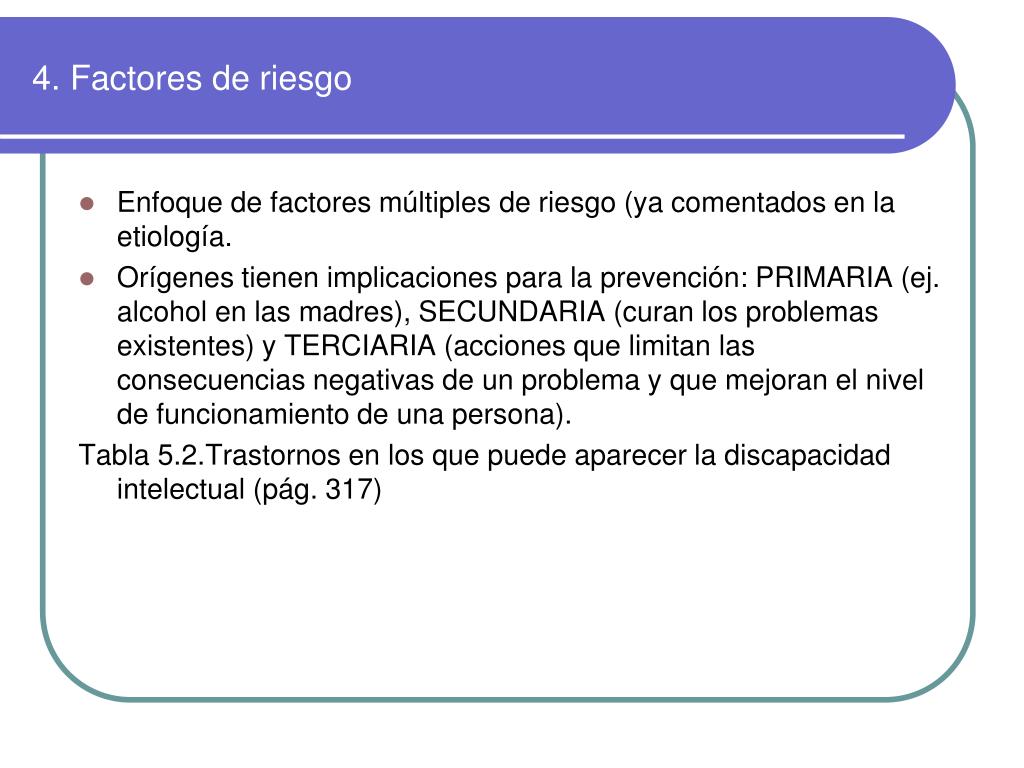 4. Factores de riesgo

- Enfoque de factores múltiples de riesgo (ya comentados en la etiología.
- Orígenes tienen implicaciones para la prevención: PRIMARIA (ej. alcohol en las madres), SECUNDARIA (curan los problemas existentes) y TERCIARIA (acciones que limitan las consecuencias negativas de un problema y que mejoran el nivel de funcionamiento de una persona).

Tabla 5.2.Trastornos en los que puede aparecer la discapacidad intelectual (pág. 317)